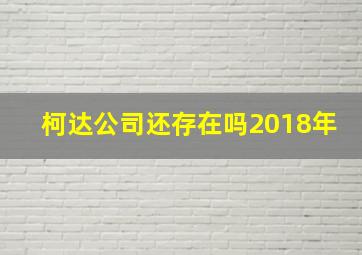 柯达公司还存在吗2018年